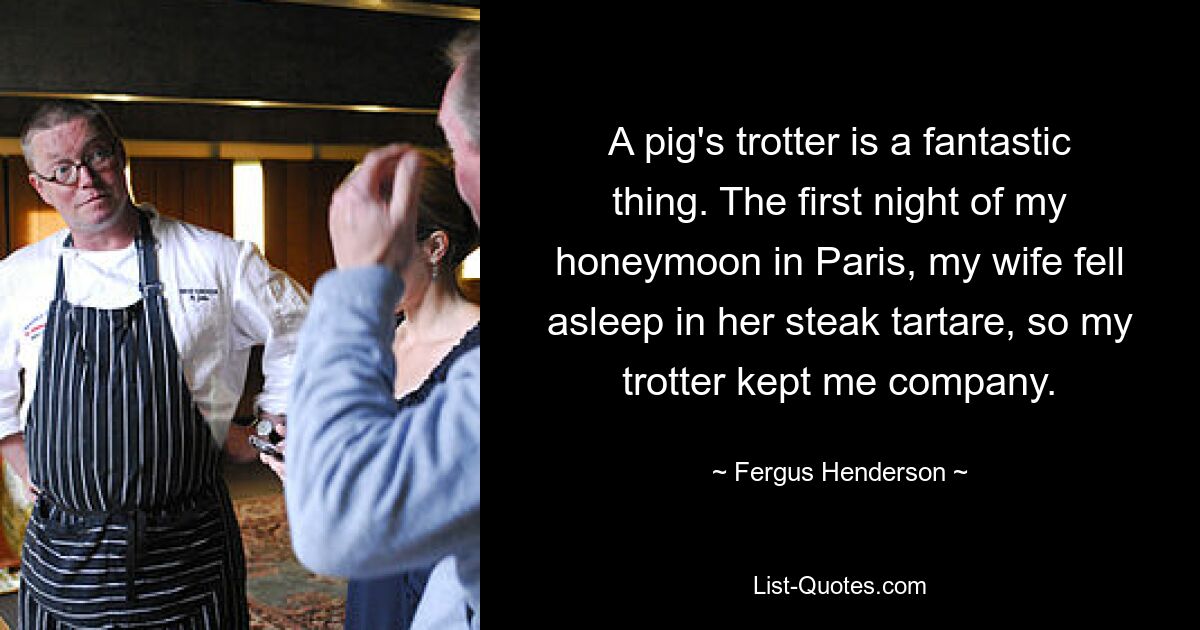 A pig's trotter is a fantastic thing. The first night of my honeymoon in Paris, my wife fell asleep in her steak tartare, so my trotter kept me company.

~ Fergus Henderson ~

List-Quotes.com